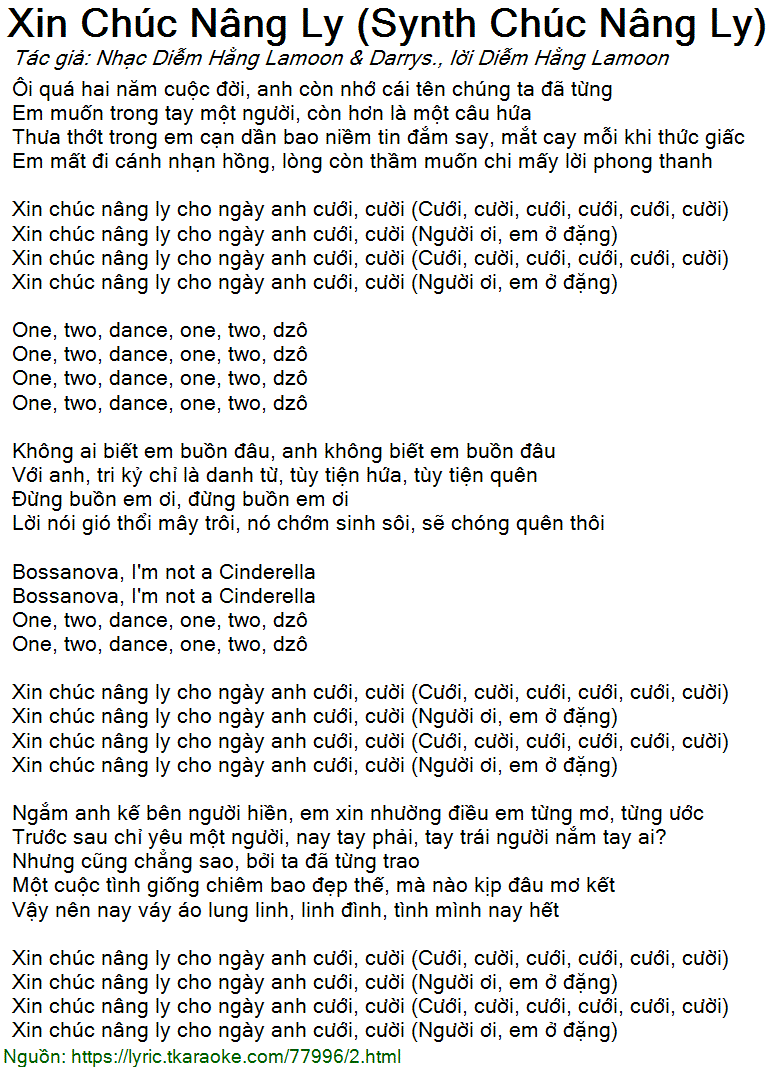 Xin Chúc Nâng Ly (Synth Chúc Nâng Ly)
Tác giả: Nhạc Diễm Hằng Lamoon & Darrys., lời Diễm Hằng Lamoon

Ôi quá hai năm cuộc đời, anh còn nhớ cái tên chúng ta đã từng
Em muốn trong tay một người, còn hơn là một câu hứa
Thưa thớt trong em cạn dần bao niềm tin đắm say, mắt cay mỗi khi thức giấc
Em mất đi cánh nhạn hồng, lòng còn thầm muốn chi mấy lời phong thanh

Xin chúc nâng ly cho ngày anh cưới, cười (Cưới, cười, cưới, cưới, cưới, cười)
Xin chúc nâng ly cho ngày anh cưới, cười (Người ơi, em ở đặng)
Xin chúc nâng ly cho ngày anh cưới, cười (Cưới, cười, cưới, cưới, cưới, cười)
Xin chúc nâng ly cho ngày anh cưới, cười (Người ơi, em ở đặng)

One, two, dance, one, two, dzô
One, two, dance, one, two, dzô
One, two, dance, one, two, dzô
One, two, dance, one, two, dzô

Không ai biết em buồn đâu, anh không biết em buồn đâu
Với anh, tri kỷ chỉ là danh từ, tùy tiện hứa, tùy tiện quên
Đừng buồn em ơi, đừng buồn em ơi
Lời nói gió thổi mây trôi, nó chớm sinh sôi, sẽ chóng quên thôi

Bossanova, I'm not a Cinderella
Bossanova, I'm not a Cinderella
One, two, dance, one, two, dzô
One, two, dance, one, two, dzô

Xin chúc nâng ly cho ngày anh cưới, cười (Cưới, cười, cưới, cưới, cưới, cười)
Xin chúc nâng ly cho ngày anh cưới, cười (Người ơi, em ở đặng)
Xin chúc nâng ly cho ngày anh cưới, cười (Cưới, cười, cưới, cưới, cưới, cười)
Xin chúc nâng ly cho ngày anh cưới, cười (Người ơi, em ở đặng)

Ngắm anh kế bên người hiền, em xin nhường điều em từng mơ, từng ước
Trước sau chỉ yêu một người, nay tay phải, tay trái người nắm tay ai?
Nhưng cũng chẳng sao, bởi ta đã từng trao
Một cuộc tình giống chiêm bao đẹp thế, mà nào kịp đâu mơ kết
Vậy nên nay váy áo lung linh, linh đình, tình mình nay hết

Xin chúc nâng ly cho ngày anh cưới, cười (Cưới, cười, cưới, cưới, cưới, cười)
Xin chúc nâng ly cho ngày anh cưới, cười (Người ơi, em ở đặng)
Xin chúc nâng ly cho ngày anh cưới, cười (Cưới, cười, cưới, cưới, cưới, cười)
Xin chúc nâng ly cho ngày anh cưới, cười (Người ơi, em ở đặng)
Nguồn: https://lyric.tkaraoke.com/77996/2.html